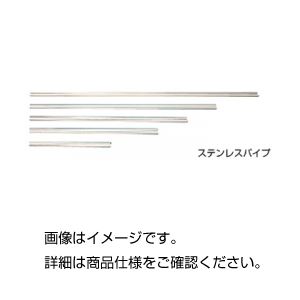 ステンレスパイプ

画像はイメージです。
詳細は商品仕様をご確認ください。